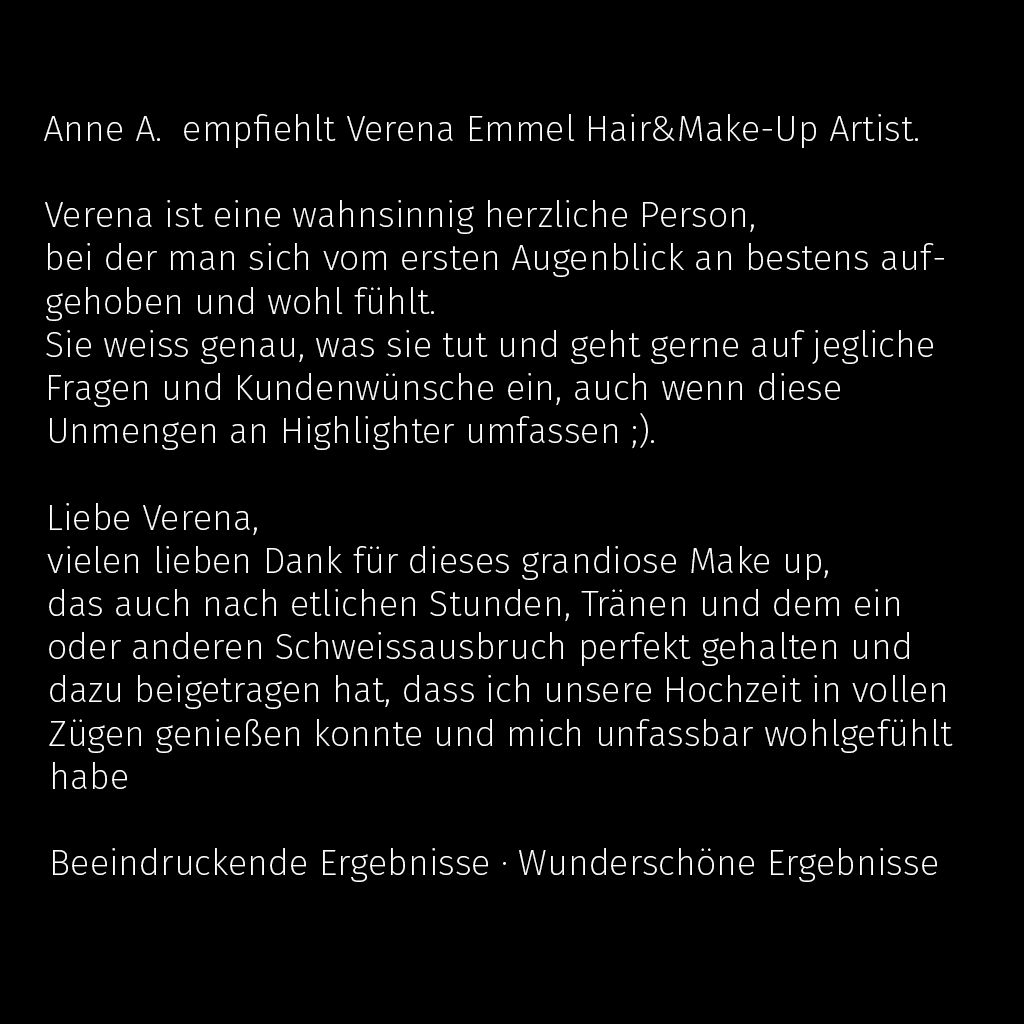 Anne A. empfiehlt Verena Emmel Hair&Make-Up Artist.

Verena ist eine wahnsinnig herzliche Person, bei der man sich vom ersten Augenblick an bestens aufgehoben und wohl fühlt. Sie weiss genau, was sie tut und geht gerne auf jegliche Fragen und Kundenwünsche ein, auch wenn diese Unmengen an Highlighter umfassen ;).

Liebe Verena, vielen lieben Dank für dieses grandiose Make up, das auch nach etlichen Stunden, Tränen und dem ein oder anderen Schweissausbruch perfekt gehalten und dazu beigetragen hat, dass ich unsere Hochzeit in vollen Zügen genießen konnte und mich unfassbar wohlgefühlt habe

Beeindruckende Ergebnisse · Wunderschöne Ergebnisse